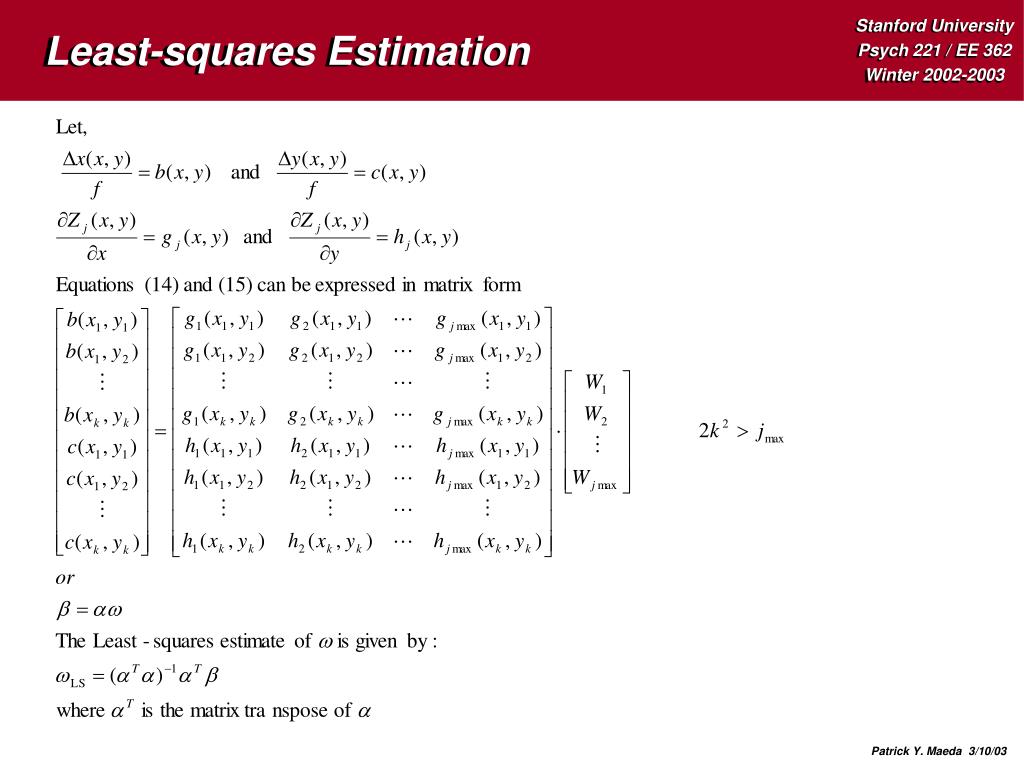 Least-squares Estimation

Stanford University
Psych 221 / EE 362
Winter 2002-2003

Let,

$\frac{\Delta x(x,y)}{f} = b(x,y)$ and $\frac{\Delta y(x,y)}{f} = c(x,y)$

$\frac{\partial Z_j(x,y)}{\partial x} = g_j(x,y)$ and $\frac{\partial Z_j(x,y)}{\partial y} = h_j(x,y)$

Equations (14) and (15) can be expressed in matrix form

$\begin{bmatrix} b(x_1,y_1) \\ b(x_1,y_2) \\ \vdots \\ b(x_k,y_k) \\ c(x_1,y_1) \\ c(x_1,y_2) \\ \vdots \\ c(x_k,y_k) \end{bmatrix} = \begin{bmatrix} g_1(x_1,y_1) & g_2(x_1,y_1) & \cdots & g_{j\max}(x_1,y_1) \\ g_1(x_1,y_2) & g_2(x_1,y_2) & \cdots & g_{j\max}(x_1,y_2) \\ \vdots & \vdots & \cdots & \vdots \\ g_1(x_k,y_k) & g_2(x_k,y_k) & \cdots & g_{j\max}(x_k,y_k) \\ h_1(x_1,y_1) & h_2(x_1,y_1) & \cdots & h_{j\max}(x_1,y_1) \\ h_1(x_1,y_2) & h_2(x_1,y_2) & \cdots & h_{j\max}(x_1,y_2) \\ \vdots & \vdots & \cdots & \vdots \\ h_1(x_k,y_k) & h_2(x_k,y_k) & \cdots & h_{j\max}(x_k,y_k) \end{bmatrix} \cdot \begin{bmatrix} W_1 \\ W_2 \\ \vdots \\ W_{j\max} \end{bmatrix}$ $2k^2 > j_{\max}$

or

$\beta = \alpha\omega$

The Least - squares estimate of $\omega$ is given by :

$\omega_{LS} = (\alpha^T\alpha)^{-1}\alpha^T\beta$

where $\alpha^T$ is the matrix tra nspose of $\alpha$

Patrick Y. Maeda 3/10/03